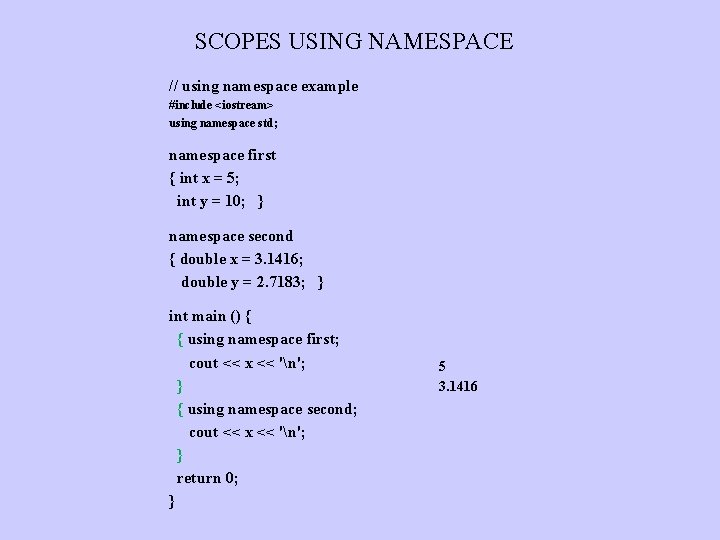 SCOPES USING NAMESPACE

// using namespace example
#include <iostream>
using namespace std;

namespace first
{ int x = 5;
  int y = 10;   }

namespace second
{ double x = 3.1416;
   double y = 2.7183;   }

int main () {
  { using namespace first;
     cout << x << '\n';
  }
  { using namespace second;
     cout << x << '\n';
  }
  return 0;
}

5
3.1416